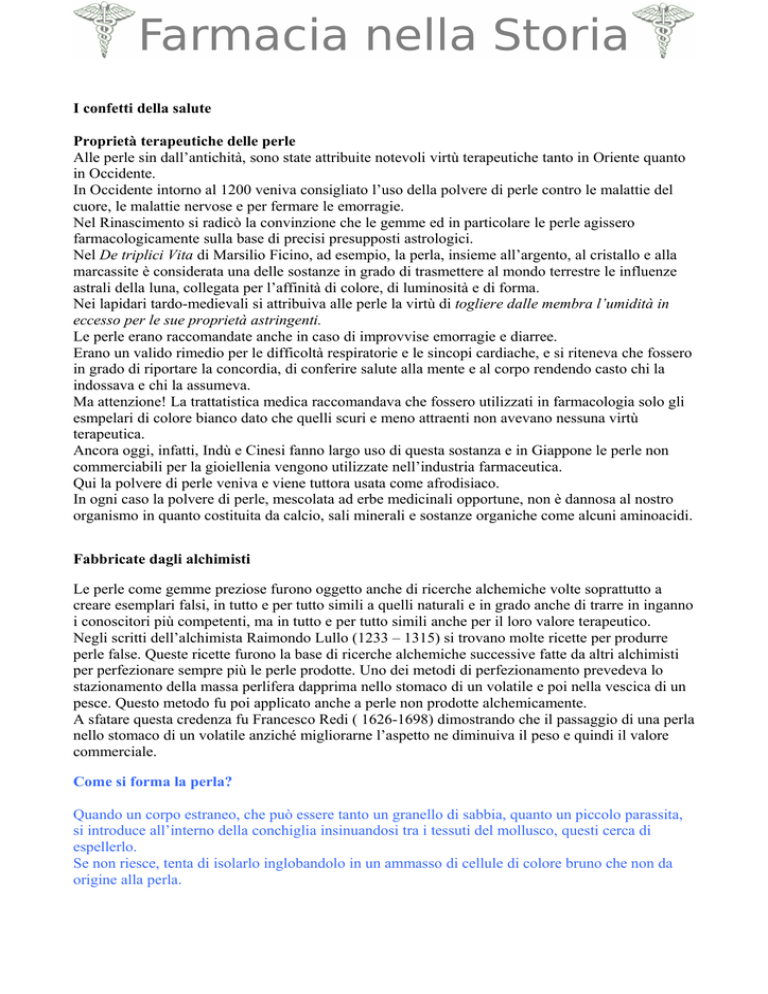 Farmacia nella Storia

I confetti della salute

Proprietà terapeutiche delle perle
Alle perle sin dall'antichità, sono state attribuite notevoli virtù terapeutiche tanto in Oriente quanto in Occidente.
In Occidente intorno al 1200 veniva consigliato l'uso della polvere di perle contro le malattie del cuore, le malattie nervose e per fermare le emorragie.
Nel Rinascimento si radicò la convinzione che le gemme ed in particolare le perle agissero farmacologicamente sulla base di precisi presupposti astrologici.
Nel De triplici Vita di Marsilio Ficino, ad esempio, la perla, insieme all'argento, al cristallo e alla marcassite è considerata una delle sostanze in grado di trasmettere al mondo terrestre le influenze astrali della luna, collegata per l'affinità di colore, di luminosità e di forma.
Nei lapidari tardo-medievali si attribuiva alle perle la virtù di togliere dalle membra l'umidità in eccesso per le sue proprietà astringenti.
Le perle erano raccomandate anche in caso di improvvise emorragie e diarree.
Erano un valido rimedio per le difficoltà respiratorie e le sincopi cardiache, e si riteneva che fossero in grado di riportare la concordia, di conferire salute alla mente e al corpo rendendo casto chi la indossava e chi la assumeva.
Ma attenzione! La trattatistica medica raccomandava che fossero utilizzati in farmacologia solo gli esmpelari di colore bianco dato che quelli scuri e meno attraenti non avevano nessuna virtù terapeutica.
Ancora oggi, infatti, Indù e Cinesi fanno largo uso di questa sostanza e in Giappone le perle non commerciabili per la gioiellenia vengono utilizzate nell'industria farmaceutica.
Qui la polvere di perle veniva e viene tuttora usata come afrodisiaco.
In ogni caso la polvere di perle, mescolata ad erbe medicinali opportune, non è dannosa al nostro organismo in quanto costituita da calcio, sali minerali e sostanze organiche come alcuni aminoacidi.

Fabbricate dagli alchimisti

Le perle come gemme preziose furono oggetto anche di ricerche alchemiche volte soprattutto a creare esemplari falsi, in tutto e per tutto simili a quelli naturali e in grado anche di trarre in inganno i conoscitori più competenti, ma in tutto e per tutto simili anche per il loro valore terapeutico.
Negli scritti dell'alchimista Raimondo Lullo (1233 – 1315) si trovano molte ricette per produrre perle false. Queste ricette furono la base di ricerche alchemiche successive fatte da altri alchimisti per perfezionare sempre più le perle prodotte. Uno dei metodi di perfezionamento prevedeva lo stazionamento della massa perlifera dapprima nello stomaco di un volatile e poi nella vescica di un pesce. Questo metodo fu poi applicato anche a perle non prodotte alchemicamente.
A sfatare questa credenza fu Francesco Redi ( 1626-1698) dimostrando che il passaggio di una perla nello stomaco di un volatile anziché migliorarne l'aspetto ne diminuiva il peso e quindi il valore commerciale.

Come si forma la perla?

Quando un corpo estraneo, che può essere tanto un granello di sabbia, quanto un piccolo parassita, si introduce all'interno della conchiglia insinuandosi tra i tessuti del mollusco, questi cerca di espellerlo.
Se non riesce, tenta di isolarlo inglobandolo in un ammasso di cellule di colore bruno che non da origine alla perla.